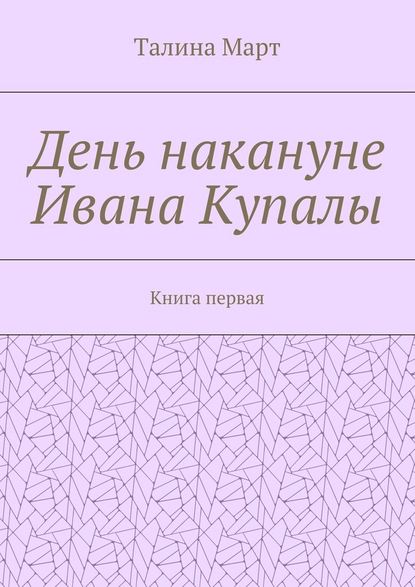 Талина Март

День накануне Ивана Купалы

Книга первая